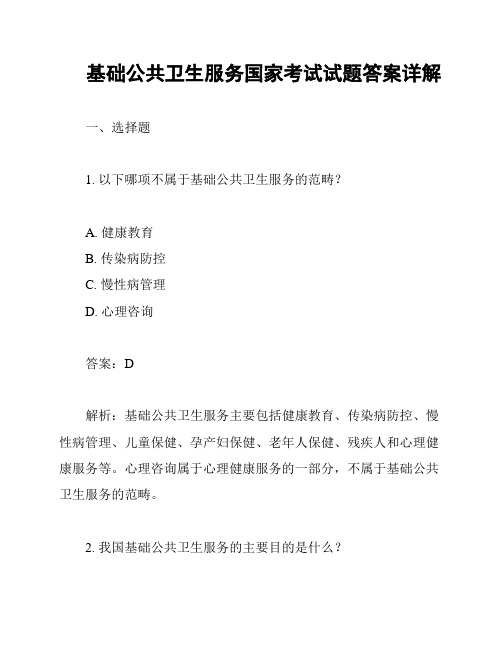 基础公共卫生服务国家考试试题答案详解

一、选择题

1. 以下哪项不属于基础公共卫生服务的范畴？

A. 健康教育
B. 传染病防控
C. 慢性病管理
D. 心理咨询

答案：D

解析：基础公共卫生服务主要包括健康教育、传染病防控、慢性病管理、儿童保健、孕产妇保健、老年人保健、残疾人和心理健康服务等。心理咨询属于心理健康服务的一部分，不属于基础公共卫生服务的范畴。

2. 我国基础公共卫生服务的主要目的是什么？